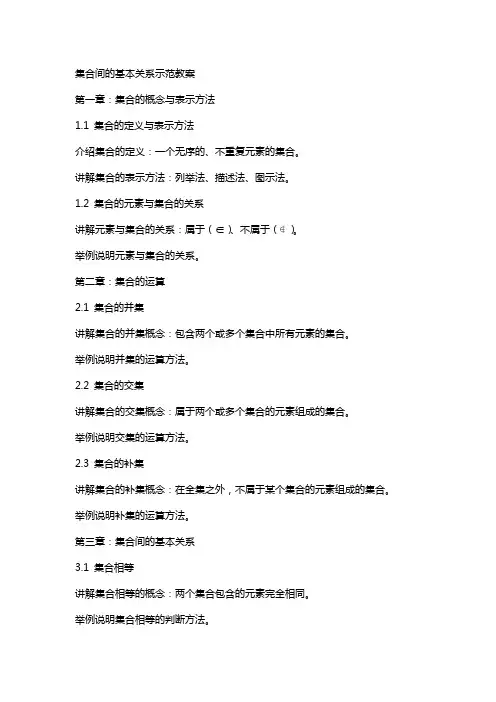 集合间的基本关系示范教案

第一章：集合的概念与表示方法

1.1 集合的定义与表示方法

介绍集合的定义：一个无序的、不重复元素的集合。

讲解集合的表示方法：列举法、描述法、图示法。

1.2 集合的元素与集合的关系

讲解元素与集合的关系：属于（$\in$）、不属于（$\notin$）。

举例说明元素与集合的关系。

第二章：集合的运算

2.1 集合的并集

讲解集合的并集概念：包含两个或多个集合中所有元素的集合。

举例说明并集的运算方法。

2.2 集合的交集

讲解集合的交集概念：属于两个或多个集合的元素组成的集合。

举例说明交集的运算方法。

2.3 集合的补集

讲解集合的补集概念：在全集之外，不属于某个集合的元素组成的集合。

举例说明补集的运算方法。

第三章：集合间的基本关系

3.1 集合相等

讲解集合相等的概念：两个集合包含的元素完全相同。

举例说明集合相等的判断方法。